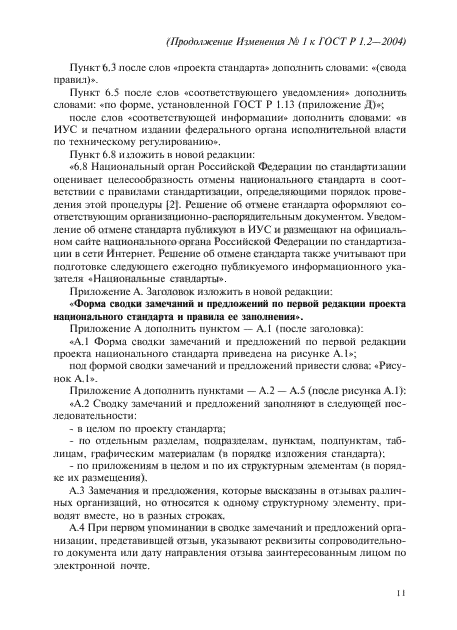 (Продолжение Изменения № 1 к ГОСТ Р 1.2—2004)

Пункт 6.3 после слов «проекта стандарта» дополнить словами: «(свода правил)».

Пункт 6.5 после слов «соответствующего уведомления» дополнить словами: «по форме, установленной ГОСТ Р 1.13 (приложение Д)»;

после слов «соответствующей информации» дополнить словами: «в ИУС и печатном издании федерального органа исполнительной власти по техническому регулированию».

Пункт 6.8 изложить в новой редакции:

«6.8 Национальный орган Российской Федерации по стандартизации оценивает целесообразность отмены национального стандарта в соответствии с правилами стандартизации, определяющими порядок проведения этой процедуры [2]. Решение об отмене стандарта оформляют соответствующим организационно-распорядительным документом. Уведомление об отмене стандарта публикуют в ИУС и размещают на официальном сайте национального органа Российской Федерации по стандартизации в сети Интернет. Решение об отмене стандарта также учитывают при подготовке следующего ежегодно публикуемого информационного указателя «Национальные стандарты».

Приложение А. Заголовок изложить в новой редакции:

«Форма сводки замечаний и предложений по первой редакции проекта национального стандарта и правила ее заполнения».

Приложение А дополнить пунктом — А.1 (после заголовка):

«А.1 Форма сводки замечаний и предложений по первой редакции проекта национального стандарта приведена на рисунке А.1»;

под формой сводки замечаний и предложений привести слова: «Рисунок А.1».

Приложение А дополнить пунктами — А.2 — А.5 (после рисунка А.1):

«А.2 Сводку замечаний и предложений заполняют в следующей последовательности:

- в целом по проекту стандарта;

- по отдельным разделам, подразделам, пунктам, подпунктам, таблицам, графическим материалам (в порядке изложения стандарта);

- по приложениям в целом и по их структурным элементам (в порядке их размещения).

А.3 Замечания и предложения, которые высказаны в отзывах различных организаций, но относятся к одному структурному элементу, приводят вместе, но в разных строках.

А.4 При первом упоминании в сводке замечаний и предложений организации, представившей отзыв, указывают реквизиты сопроводительного документа или дату направления отзыва заинтересованным лицом по электронной почте.

11